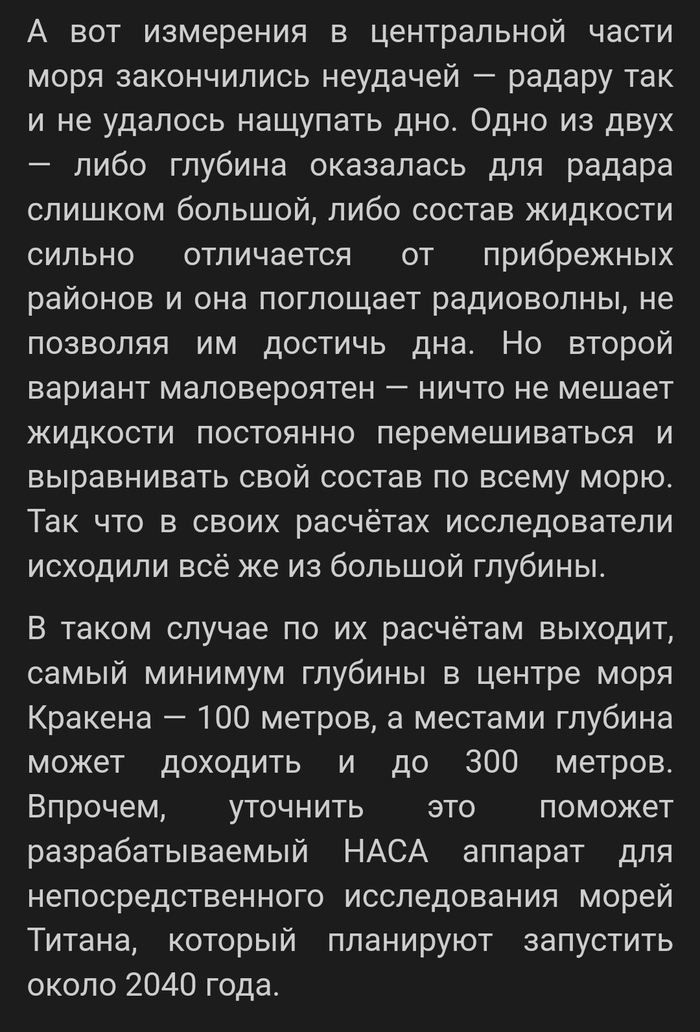 А вот измерения в центральной части моря закончились неудачей — радару так и не удалось нащупать дно. Одно из двух — либо глубина оказалась для радара слишком большой, либо состав жидкости сильно отличается от прибрежных районов и она поглощает радиоволны, не позволяя им достичь дна. Но второй вариант маловероятен — ничто не мешает жидкости постоянно перемешиваться и выравнивать свой состав по всему морю. Так что в своих расчётах исследователи исходили всё же из большой глубины.

В таком случае по их расчётам выходит, самый минимум глубины в центре моря Кракена — 100 метров, а местами глубина может доходить и до 300 метров. Впрочем, уточнить это поможет разрабатываемый НАСА аппарат для непосредственного исследования морей Титана, который планируют запустить около 2040 года.